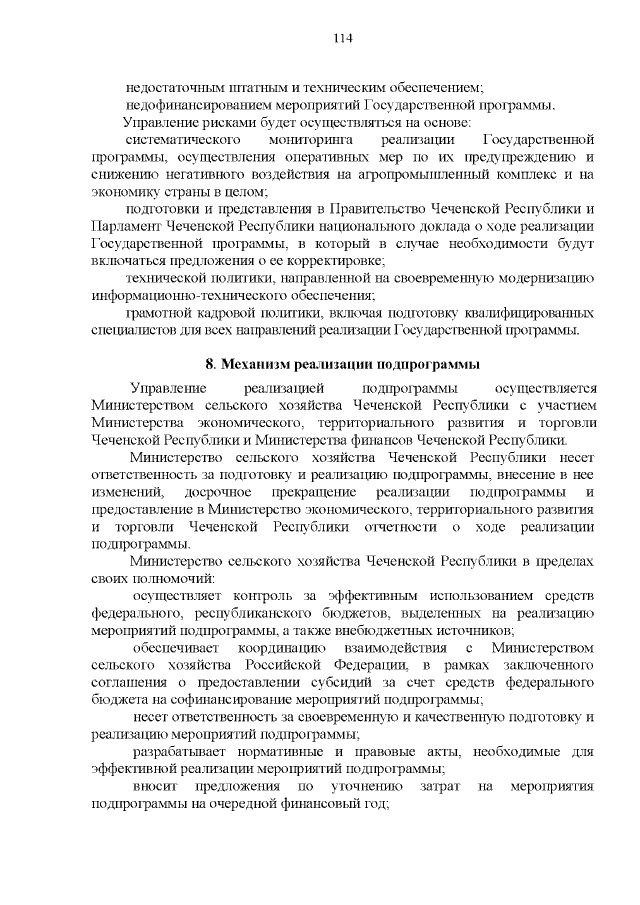 114

недостаточным штатным и техническим обеспечением;

недофинансированием мероприятий Государственной программы.

Управление рисками будет осуществляться на основе:

систематического мониторинга реализации Государственной программы, осуществления оперативных мер по их предупреждению и снижению негативного воздействия на агропромышленный комплекс и на экономику страны в целом;

подготовки и представления в Правительство Чеченской Республики и Парламент Чеченской Республики национального доклада о ходе реализации Государственной программы, в который в случае необходимости будут включаться предложения о ее корректировке;

технической политики, направленной на своевременную модернизацию информационно-технического обеспечения;

грамотной кадровой политики, включая подготовку квалифицированных специалистов для всех направлений реализации Государственной программы.

8. Механизм реализации подпрограммы

Управление реализацией подпрограммы осуществляется Министерством сельского хозяйства Чеченской Республики с участием Министерства экономического, территориального развития и торговли Чеченской Республики и Министерства финансов Чеченской Республики.

Министерство сельского хозяйства Чеченской Республики несет ответственность за подготовку и реализацию подпрограммы, внесение в нее изменений, досрочное прекращение реализации подпрограммы и предоставление в Министерство экономического, территориального развития и торговли Чеченской Республики отчетности о ходе реализации подпрограммы.

Министерство сельского хозяйства Чеченской Республики в пределах своих полномочий:

осуществляет контроль за эффективным использованием средств федерального, республиканского бюджетов, выделенных на реализацию мероприятий подпрограммы, а также внебюджетных источников;

обеспечивает координацию взаимодействия с Министерством сельского хозяйства Российской Федерации, в рамках заключенного соглашения о предоставлении субсидий за счет средств федерального бюджета на софинансирование мероприятий подпрограммы;

несет ответственность за своевременную и качественную подготовку и реализацию мероприятий подпрограммы;

разрабатывает нормативные и правовые акты, необходимые для эффективной реализации мероприятий подпрограммы;

вносит предложения по уточнению затрат на мероприятия подпрограммы на очередной финансовый год;